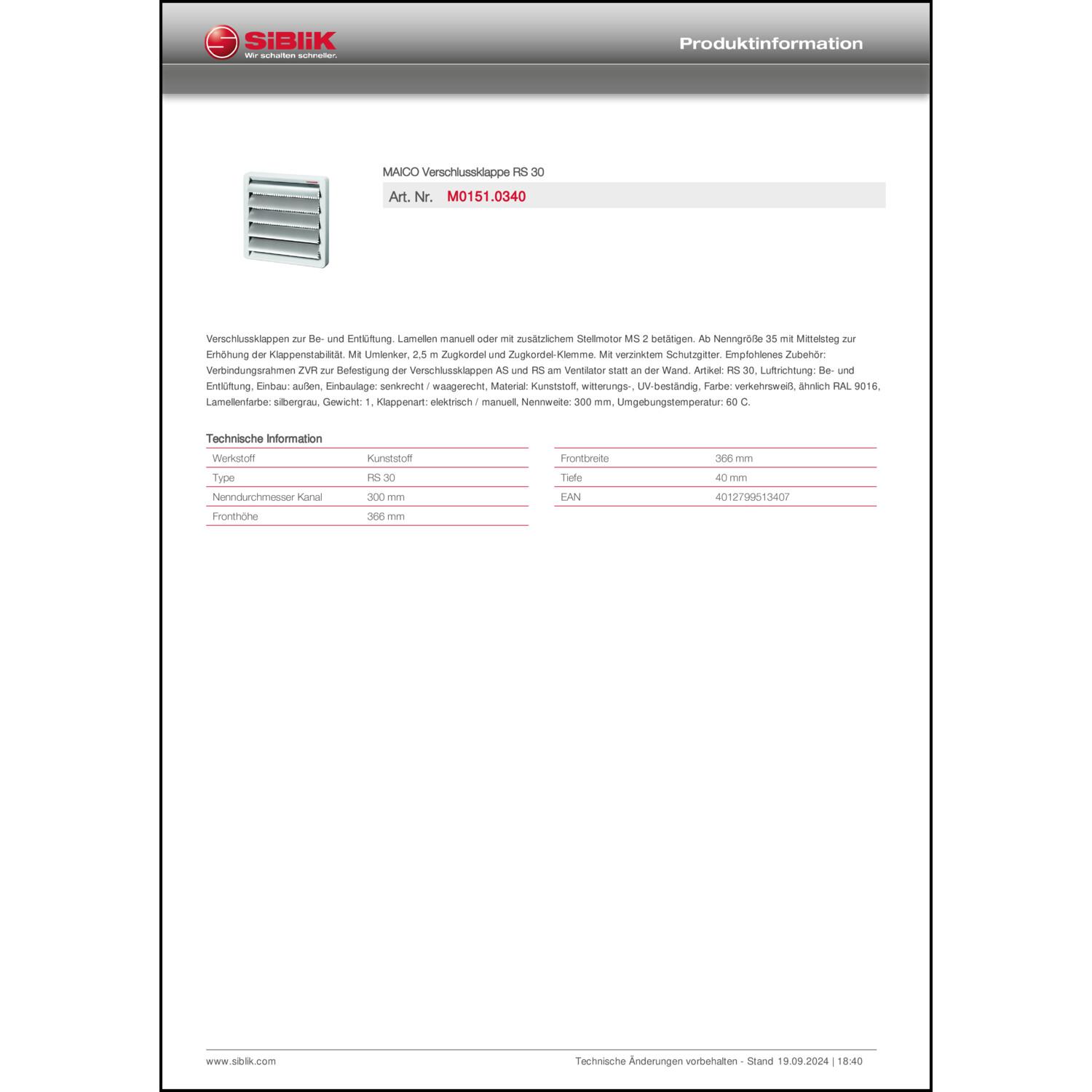 SiBliK
Wir schalten schneller.

Produktinformation

MAICO Verschlussklappe RS 30

Art. Nr. M0151.0340

Verschlussklappen zur Be- und Entlüftung. Lamellen manuell oder mit zusätzlichem Stellmotor MS 2 betätigen. Ab Nenngröße 35 mit Mittelsteg zur Erhöhung der Klappenstabilität. Mit Umlenker, 2,5 m Zugkordel und Zugkordel-Klemme. Mit verzinktem Schutzgitter. Empfohlenes Zubehör: Verbindungsrahmen ZVR zur Befestigung der Verschlussklappen AS und RS am Ventilator statt an der Wand. Artikel: RS 30, Luftrichtung: Be- und Entlüftung, Einbau: außen, Einbaulage: senkrecht / waagerecht, Material: Kunststoff, witterungs-, UV-beständig, Farbe: verkehrsweiß, ähnlich RAL 9016, Lamellenfarbe: silbergrau, Gewicht: 1, Klappenart: elektrisch / manuell, Nennweite: 300 mm, Umgebungstemperatur: 60 C.

Technische Information

| Werkstoff | Kunststoff |
|---|---|
| Type | RS 30 |
| Nenndurchmesser Kanal | 300 mm |
| Fronthöhe | 366 mm |

| Frontbreite | 366 mm |
|---|---|
| Tiefe | 40 mm |
| EAN | 4012799513407 |

www.siblik.com

Technische Änderungen vorbehalten - Stand 19.09.2024 | 18:40